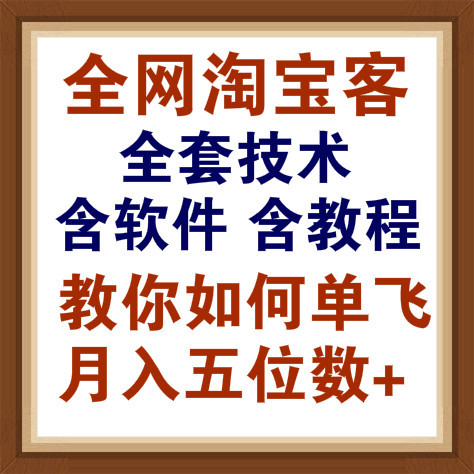 全网淘宝客
全套技术
含软件 含教程
教你如何单飞
月入五位数+